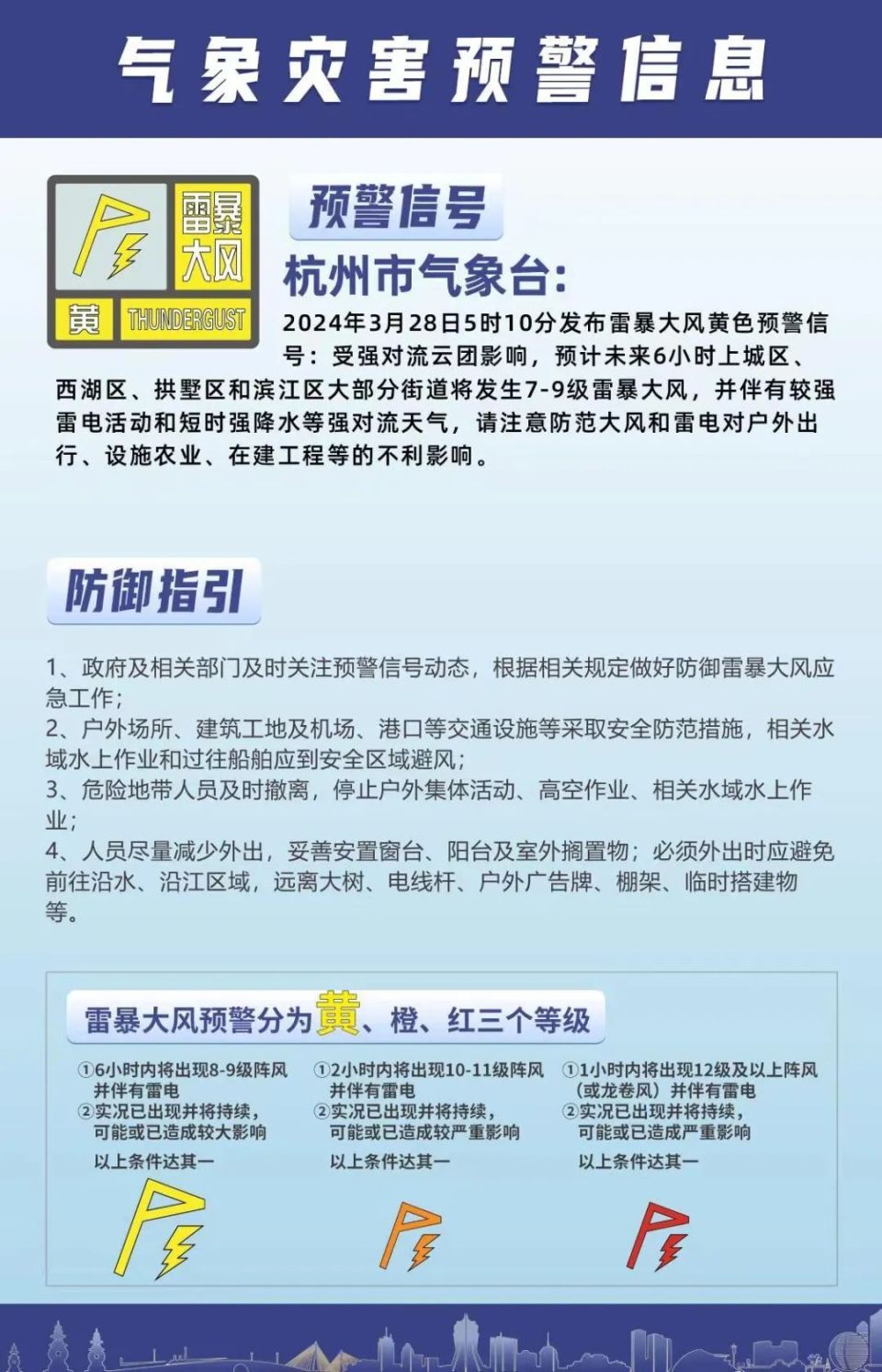 气象灾害预警信息

雷暴大风
黄 THUNDERGUST

预警信号

杭州市气象台:

2024年3月28日5时10分发布雷暴大风黄色预警信号：受强对流云团影响，预计未来6小时上城区、西湖区、拱墅区和滨江区大部分街道将发生7-9级雷暴大风，并伴有较强雷电活动和短时强降水等强对流天气，请注意防范大风和雷电对户外出行、设施农业、在建工程等的不利影响。

防御指引

1、政府及相关部门及时关注预警信号动态，根据相关规定做好防御雷暴大风应急工作；
2、户外场所、建筑工地及机场、港口等交通设施等采取安全防范措施，相关水域水上作业和过往船舶应到安全区域避风；
3、危险地带人员及时撤离，停止户外集体活动、高空作业、相关水域水上作业；
4、人员尽量减少外出，妥善安置窗台、阳台及室外搁置物；必须外出时应避免前往沿水、沿江区域，远离大树、电线杆、户外广告牌、棚架、临时搭建物等。

雷暴大风预警分为黄、橙、红三个等级

①6小时内将出现8-9级阵风并伴有雷电
②实况已出现并将持续，可能或已造成较大影响
以上条件达其一

①2小时内将出现10-11级阵风并伴有雷电
②实况已出现并将持续，可能或已造成较严重影响
以上条件达其一

①1小时内将出现12级及以上阵风（或龙卷风）并伴有雷电
②实况已出现并将持续，可能或已造成严重影响
以上条件达其一